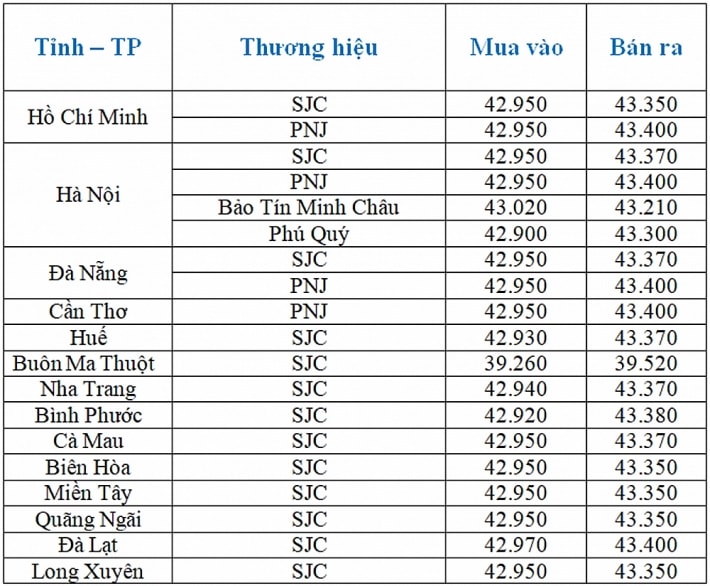 | Tỉnh – TP | Thương hiệu | Mua vào | Bán ra |
|---|---|---|---|
| Hồ Chí Minh | SJC | 42.950 | 43.350 |
| | PNJ | 42.950 | 43.400 |
| Hà Nội | SJC | 42.950 | 43.370 |
| | PNJ | 42.950 | 43.400 |
| | Bảo Tín Minh Châu | 43.020 | 43.210 |
| | Phú Quý | 42.900 | 43.300 |
| Đà Nẵng | SJC | 42.950 | 43.370 |
| | PNJ | 42.950 | 43.400 |
| Cần Thơ | PNJ | 42.950 | 43.400 |
| Huế | SJC | 42.930 | 43.370 |
| Buôn Ma Thuột | SJC | 39.260 | 39.520 |
| Nha Trang | SJC | 42.940 | 43.370 |
| Bình Phước | SJC | 42.920 | 43.380 |
| Cà Mau | SJC | 42.950 | 43.370 |
| Biên Hòa | SJC | 42.950 | 43.350 |
| Miền Tây | SJC | 42.950 | 43.350 |
| Quãng Ngãi | SJC | 42.950 | 43.350 |
| Đà Lạt | SJC | 42.970 | 43.400 |
| Long Xuyên | SJC | 42.950 | 43.350 |